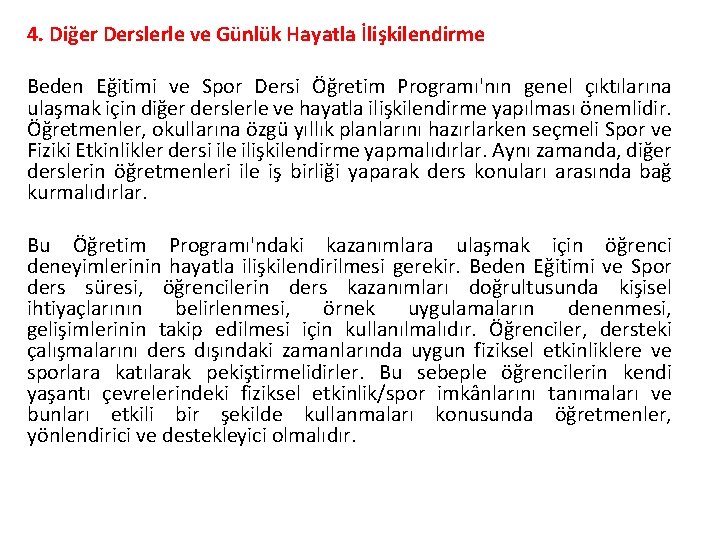 4. Diğer Derslerle ve Günlük Hayatla İlişkilendirme

Beden Eğitimi ve Spor Dersi Öğretim Programı'nın genel çıktılarına ulaşmak için diğer derslerle ve hayatla ilişkilendirme yapılması önemlidir. Öğretmenler, okullarına özgü yıllık planlarını hazırlarken seçmeli Spor ve Fiziki Etkinlikler dersi ile ilişkilendirme yapmalıdırlar. Aynı zamanda, diğer derslerin öğretmenleri ile iş birliği yaparak ders konuları arasında bağ kurmalıdırlar.

Bu Öğretim Programı'ndaki kazanımlara ulaşmak için öğrenci deneyimlerinin hayatla ilişkilendirilmesi gerekir. Beden Eğitimi ve Spor ders süresi, öğrencilerin ders kazanımları doğrultusunda kişisel ihtiyaçlarının belirlenmesi, örnek uygulamaların denenmesi, gelişimlerinin takip edilmesi için kullanılmalıdır. Öğrenciler, dersteki çalışmalarını ders dışındaki zamanlarında uygun fiziksel etkinliklere ve sporlara katılarak pekiştirmelidirler. Bu sebeple öğrencilerin kendi yaşantı çevrelerindeki fiziksel etkinlik/spor imkânlarını tanımaları ve bunları etkili bir şekilde kullanmaları konusunda öğretmenler, yönlendirici ve destekleyici olmalıdır.